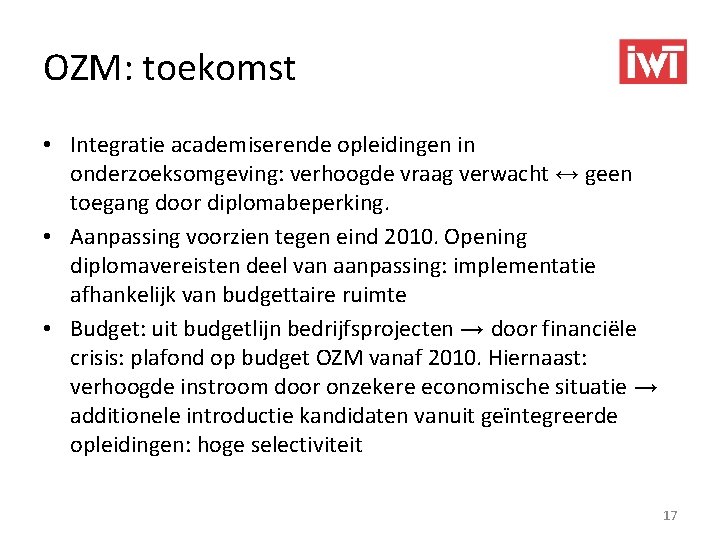 OZM: toekomst

IWT

• Integratie academiserende opleidingen in onderzoeksomgeving: verhoogde vraag verwacht ↔ geen toegang door diplomabeperking.

• Aanpassing voorzien tegen eind 2010. Opening diplomavereisten deel van aanpassing: implementatie afhankelijk van budgettaire ruimte

• Budget: uit budgetlijn bedrijfsprojecten → door financiële crisis: plafond op budget OZM vanaf 2010. Hiernaast: verhoogde instroom door onzekere economische situatie → additionele introductie kandidaten vanuit geïntegreerde opleidingen: hoge selectiviteit

17